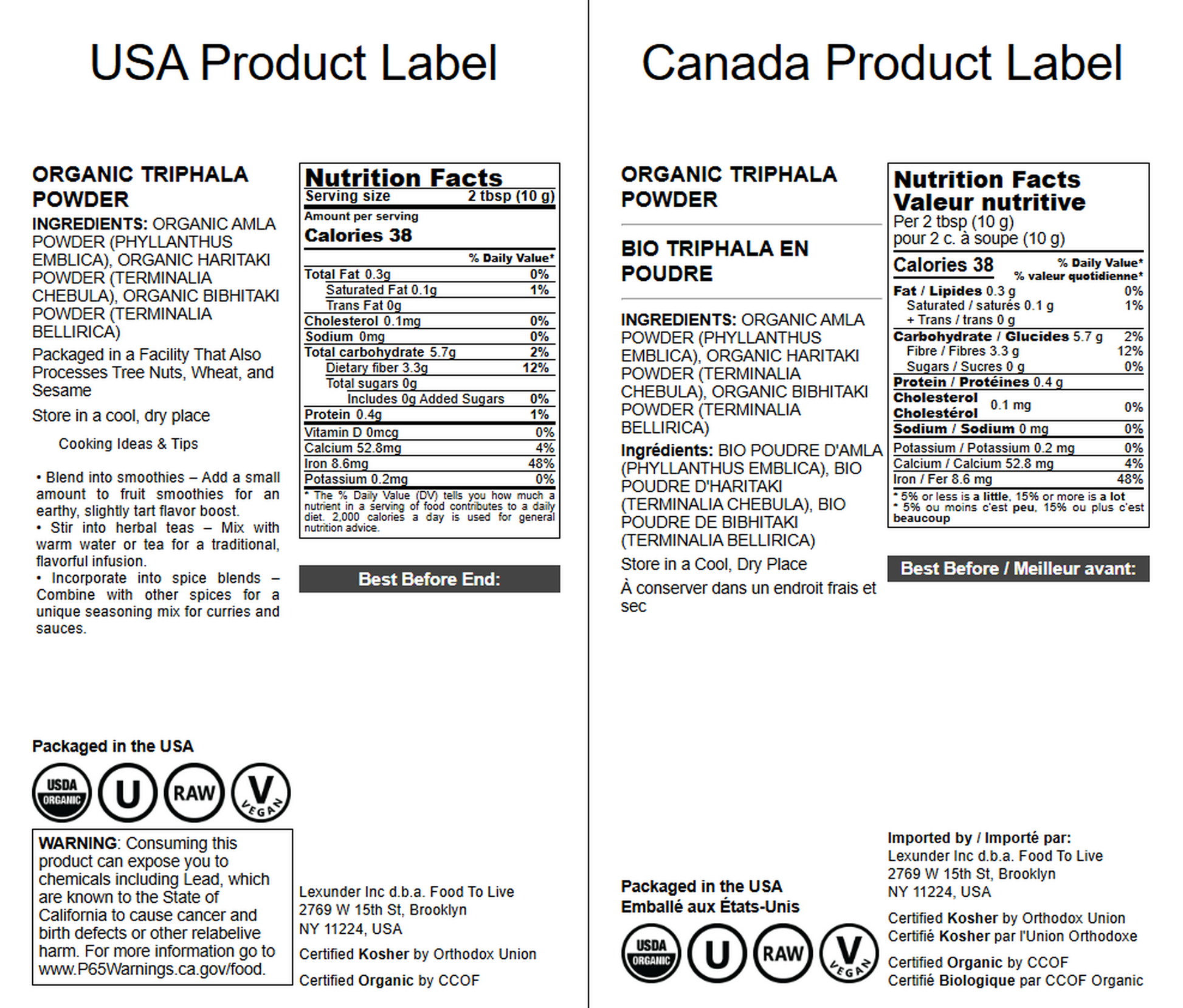 USA Product Label

ORGANIC TRIPHALA POWDER

INGREDIENTS: ORGANIC AMLA POWDER (PHYLLANTHUS EMBLICA), ORGANIC HARITAKI POWDER (TERMINALIA CHEBULA), ORGANIC BIBHITAKI POWDER (TERMINALIA BELLIRICA)

Packaged in a Facility That Also Processes Tree Nuts, Wheat, and Sesame

Store in a cool, dry place

Cooking Ideas & Tips

• Blend into smoothies – Add a small amount to fruit smoothies for an earthy, slightly tart flavor boost.
• Stir into herbal teas – Mix with warm water or tea for a traditional, flavorful infusion.
• Incorporate into spice blends – Combine with other spices for a unique seasoning mix for curries and sauces.

Nutrition Facts
Serving size 2 tbsp (10 g)
Amount per serving
Calories 38
% Daily Value*
Total Fat 0.3g 0%
Saturated Fat 0.1g 1%
Trans Fat 0g
Cholesterol 0.1mg 0%
Sodium 0mg 0%
Total carbohydrate 5.7g 2%
Dietary fiber 3.3g 12%
Total sugars 0g
Includes 0g Added Sugars 0%
Protein 0.4g 1%
Vitamin D 0mcg 0%
Calcium 52.8mg 4%
Iron 8.6mg 48%
Potassium 0.2mg 0%
* The % Daily Value (DV) tells you how much a nutrient in a serving of food contributes to a daily diet. 2,000 calories a day is used for general nutrition advice.

Best Before End:

Packaged in the USA

USDA ORGANIC
U
RAW
V VEGAN

WARNING: Consuming this product can expose you to chemicals including Lead, which are known to the State of California to cause cancer and birth defects or other relabelive harm. For more information go to www.P65Warnings.ca.gov/food.

Lexunder Inc d.b.a. Food To Live
2769 W 15th St, Brooklyn
NY 11224, USA

Certified Kosher by Orthodox Union

Certified Organic by CCOF

Canada Product Label

ORGANIC TRIPHALA POWDER

BIO TRIPHALA EN POUDRE

INGREDIENTS: ORGANIC AMLA POWDER (PHYLLANTHUS EMBLICA), ORGANIC HARITAKI POWDER (TERMINALIA CHEBULA), ORGANIC BIBHITAKI POWDER (TERMINALIA BELLIRICA)

Ingrédients: BIO POUDRE D'AMLA (PHYLLANTHUS EMBLICA), BIO POUDRE D'HARITAKI (TERMINALIA CHEBULA), BIO POUDRE DE BIBHITAKI (TERMINALIA BELLIRICA)

Store in a Cool, Dry Place

À conserver dans un endroit frais et sec

Nutrition Facts
Valeur nutritive
Per 2 tbsp (10 g)
pour 2 c. à soupe (10 g)
Calories 38
% Daily Value*
% valeur quotidienne*
Fat / Lipides 0.3 g 0%
Saturated / saturés 0.1 g 1%
+ Trans / trans 0 g
Carbohydrate / Glucides 5.7 g 2%
Fibre / Fibres 3.3 g 12%
Sugars / Sucres 0 g 0%
Protein / Protéines 0.4 g
Cholesterol Cholestérol 0.1 mg 0%
Sodium / Sodium 0 mg 0%
Potassium / Potassium 0.2 mg 0%
Calcium / Calcium 52.8 mg 4%
Iron / Fer 8.6 mg 48%
* 5% or less is a little, 15% or more is a lot
* 5% ou moins c'est peu, 15% ou plus c'est beaucoup

Best Before / Meilleur avant:

Packaged in the USA
Emballé aux États-Unis

USDA ORGANIC
U
RAW
V VEGAN

Imported by / Importé par:
Lexunder Inc d.b.a. Food To Live
2769 W 15th St, Brooklyn
NY 11224, USA

Certified Kosher by Orthodox Union
Certifié Kosher par l'Union Orthodoxe

Certified Organic by CCOF
Certifié Biologique par CCOF Organic